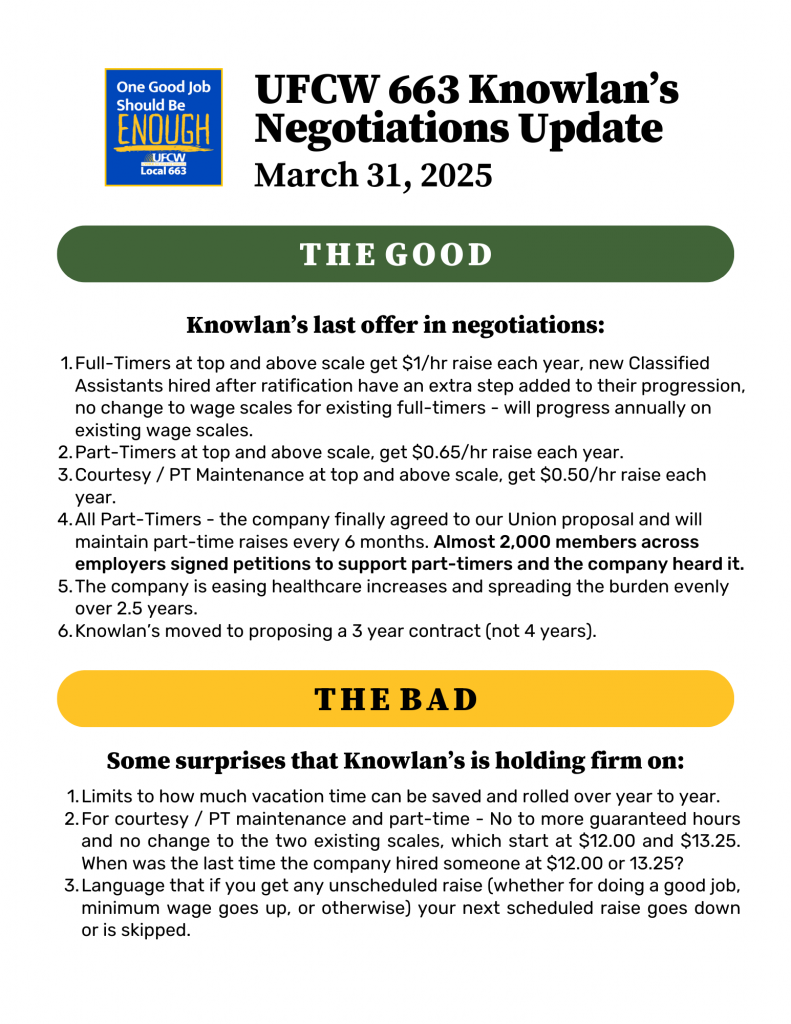 One Good Job Should Be ENOUGH
UFCW Local 663

UFCW 663 Knowlan's Negotiations Update
March 31, 2025

THE GOOD

Knowlan's last offer in negotiations:

1. Full-Timers at top and above scale get \$1/hr raise each year, new Classified Assistants hired after ratification have an extra step added to their progression, no change to wage scales for existing full-timers - will progress annually on existing wage scales.
2. Part-Timers at top and above scale, get \$0.65/hr raise each year.
3. Courtesy / PT Maintenance at top and above scale, get \$0.50/hr raise each year.
4. All Part-Timers - the company finally agreed to our Union proposal and will maintain part-time raises every 6 months. Almost 2,000 members across employers signed petitions to support part-timers and the company heard it.
5. The company is easing healthcare increases and spreading the burden evenly over 2.5 years.
6. Knowlan's moved to proposing a 3 year contract (not 4 years).

THE BAD

Some surprises that Knowlan's is holding firm on:

1. Limits to how much vacation time can be saved and rolled over year to year.
2. For courtesy / PT maintenance and part-time - No to more guaranteed hours and no change to the two existing scales, which start at \$12.00 and \$13.25. When was the last time the company hired someone at \$12.00 or 13.25?
3. Language that if you get any unscheduled raise (whether for doing a good job, minimum wage goes up, or otherwise) your next scheduled raise goes down or is skipped.